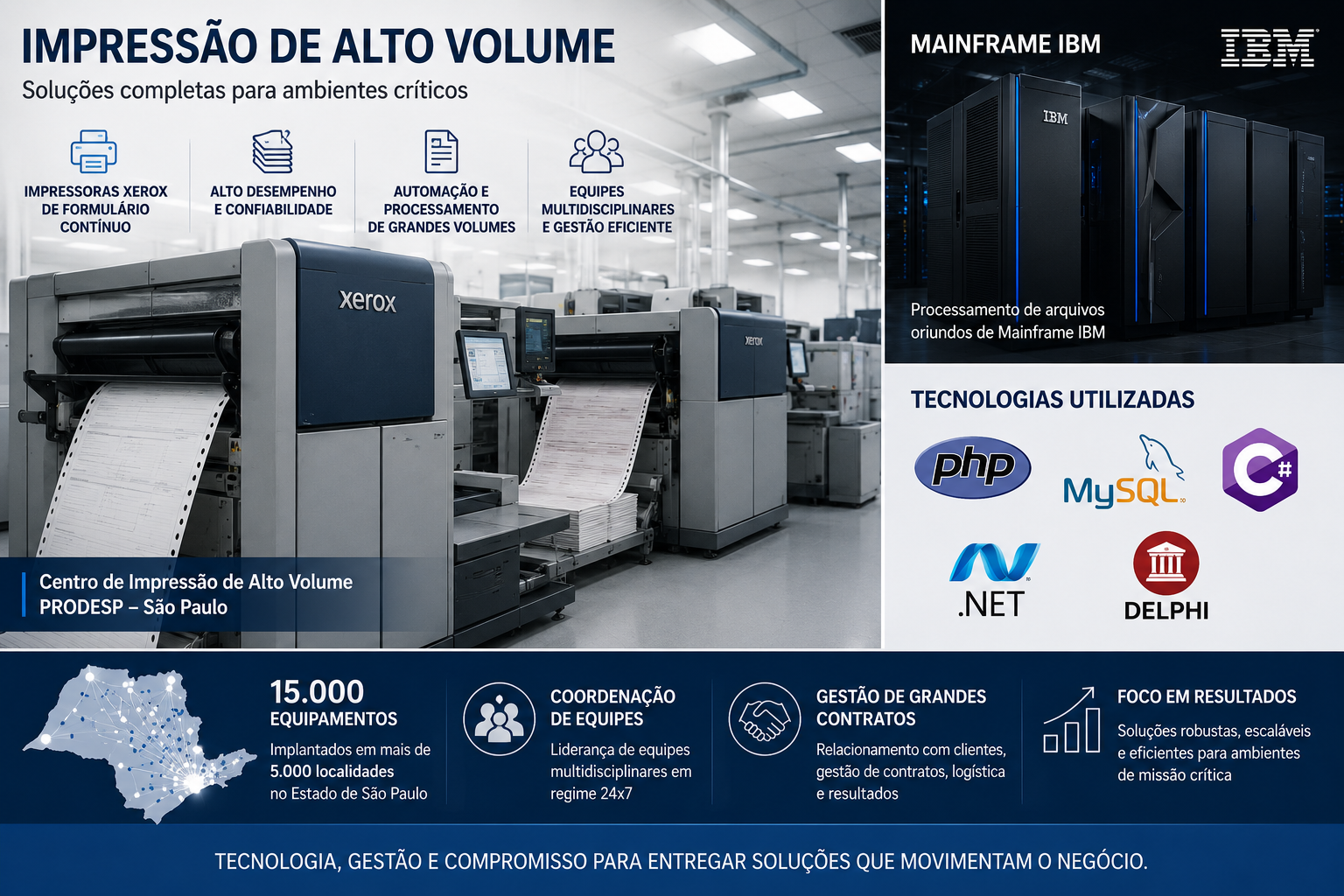 IMPRESSÃO DE ALTO VOLUME

Soluções completas para ambientes críticos

IMPRESSORAS XEROX
DE FORMULÁRIO
CONTÍNUO

ALTO DESEMPENHO
E CONFIABILIDADE

AUTOMAÇÃO E
PROCESSAMENTO
DE GRANDES VOLUMES

EQUIPES
MULTIDISCIPLINARES
E GESTÃO EFICIENTE

xerox

xerox

Centro de Impressão de Alto Volume
PRODESP – São Paulo

MAINFRAME IBM

IBM

IBM

Processamento de arquivos oriundos de Mainframe IBM

TECNOLOGIAS UTILIZADAS

php

MySQL

C#

.NET

DELPHI

15.000
EQUIPAMENTOS

Implantados em mais de 5.000 localidades no Estado de São Paulo

COORDENAÇÃO
DE EQUIPES

Liderança de equipes multidisciplinares em regime 24x7

GESTÃO DE GRANDES
CONTRATOS

Relacionamento com clientes, gestão de contratos, logística e resultados

FOCO EM RESULTADOS

Soluções robustas, escaláveis e eficientes para ambientes de missão crítica

TECNOLOGIA, GESTÃO E COMPROMISSO PARA ENTREGAR SOLUÇÕES QUE MOVIMENTAM O NEGÓCIO.